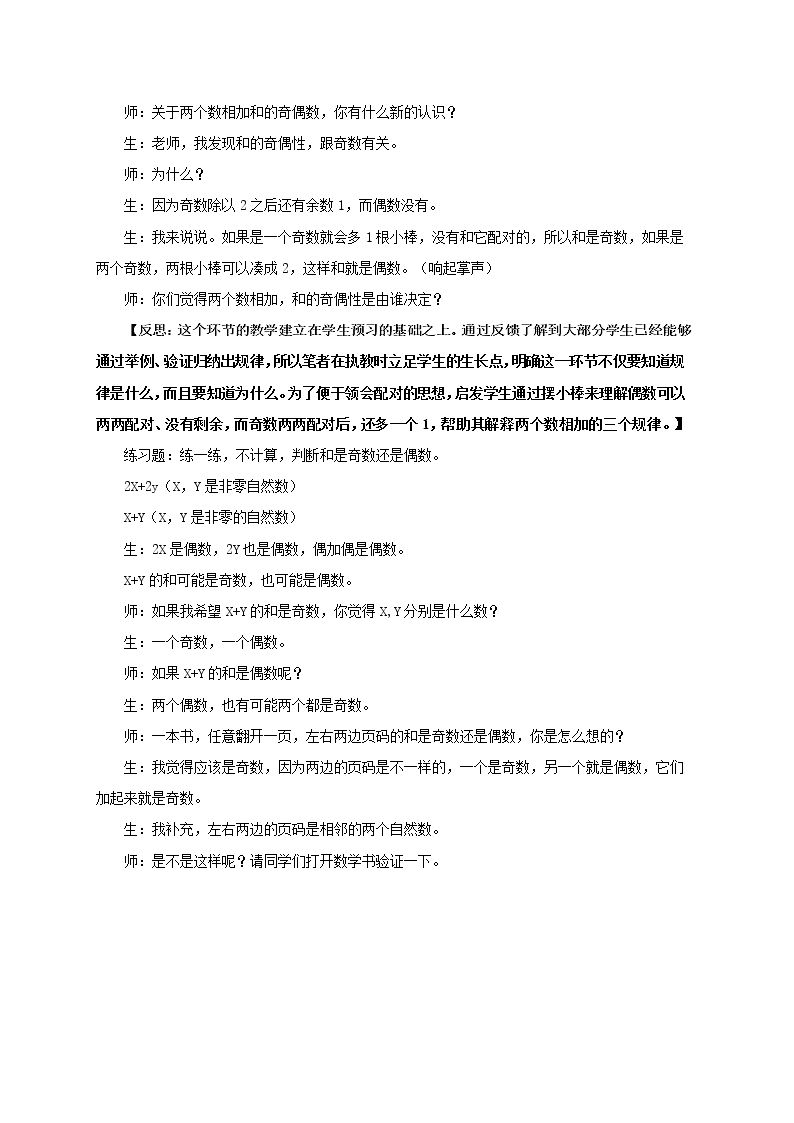 师：关于两个数相加和的奇偶数，你有什么新的认识？

生：老师，我发现和的奇偶性，跟奇数有关。

师：为什么？

生：因为奇数除以2之后还有余数1，而偶数没有。

生：我来说说。如果是一个奇数就会多1根小棒，没有和它配对的，所以和是奇数，如果是两个奇数，两根小棒可以凑成2，这样和就是偶数。（响起掌声）

师：你们觉得两个数相加，和的奇偶性是由谁决定？

【反思：这个环节的教学建立在学生预习的基础之上。通过反馈了解到大部分学生已经能够通过举例、验证归纳出规律，所以笔者在执教时立足学生的生长点，明确这一环节不仅要知道规律是什么，而且要知道为什么。为了便于领会配对的思想，启发学生通过摆小棒来理解偶数可以两两配对、没有剩余，而奇数两两配对后，还多一个1，帮助其解释两个数相加的三个规律。】

练习题：练一练，不计算，判断和是奇数还是偶数。

2X+2y（X，Y是非零自然数）

X+Y（X，Y是非零的自然数）

生：2X是偶数，2Y也是偶数，偶加偶是偶数。

X+Y的和可能是奇数，也可能是偶数。

师：如果我希望X+Y的和是奇数，你觉得X,Y分别是什么数？

生：一个奇数，一个偶数。

师：如果X+Y的和是偶数呢？

生：两个偶数，也有可能两个都是奇数。

师：一本书，任意翻开一页，左右两边页码的和是奇数还是偶数，你是怎么想的？

生：我觉得应该是奇数，因为两边的页码是不一样的，一个是奇数，另一个就是偶数，它们加起来就是奇数。

生：我补充，左右两边的页码是相邻的两个自然数。

师：是不是这样呢？请同学们打开数学书验证一下。